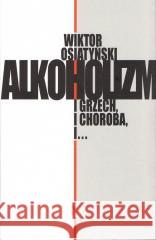 WIKTOR OSIATYŃSKI

ALKOHOLIZM

I GRZECH, I CHOROBA, I...

Kraina Książek